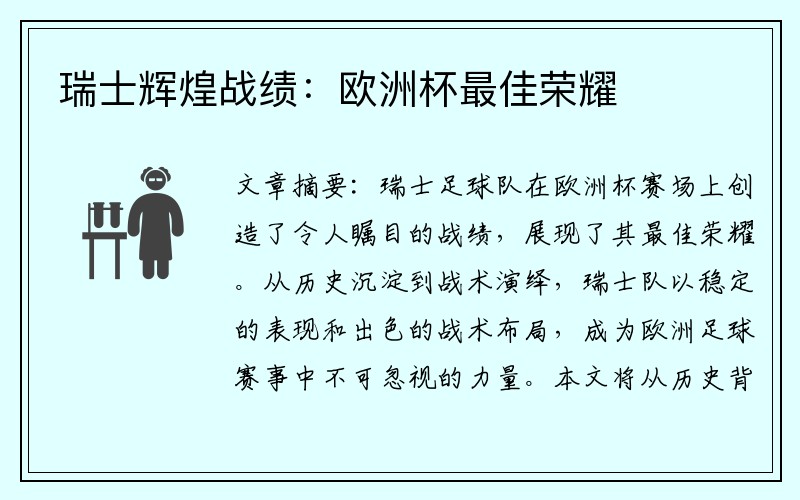 瑞士辉煌战绩：欧洲杯最佳荣耀

文章摘要：瑞士足球队在欧洲杯赛场上创造了令人瞩目的战绩，展现了其最佳荣耀。从历史沉淀到战术演绎，瑞士队以稳定的表现和出色的战术布局，成为欧洲足球赛事中不可忽视的力量。本文将从历史背